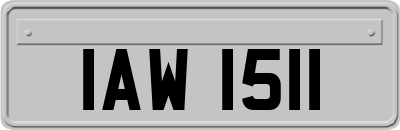 IAW 1511